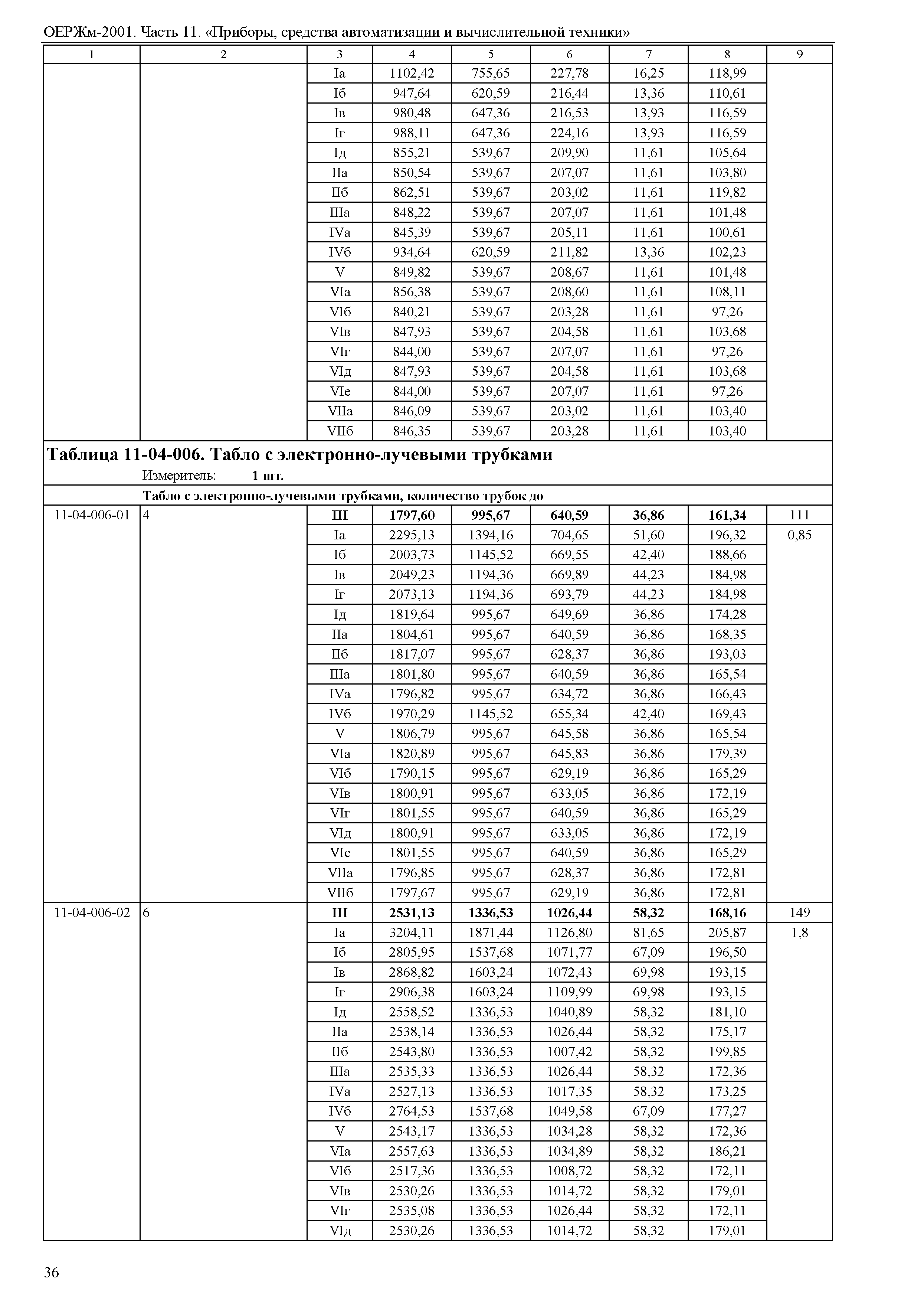 ОЕРЖм-2001. Часть 11. «Приборы, средства автоматизации и вычислительной техники»

| 1 | 2 | 3 | 4 | 5 | 6 | 7 | 8 | 9 |
|---|---|---|---|---|---|---|---|---|
| | | Iа | 1102,42 | 755,65 | 227,78 | 16,25 | 118,99 | |
| | | Iб | 947,64 | 620,59 | 216,44 | 13,36 | 110,61 | |
| | | Iв | 980,48 | 647,36 | 216,53 | 13,93 | 116,59 | |
| | | Iг | 988,11 | 647,36 | 224,16 | 13,93 | 116,59 | |
| | | Iд | 855,21 | 539,67 | 209,90 | 11,61 | 105,64 | |
| | | IIа | 850,54 | 539,67 | 207,07 | 11,61 | 103,80 | |
| | | IIб | 862,51 | 539,67 | 203,02 | 11,61 | 119,82 | |
| | | IIIа | 848,22 | 539,67 | 207,07 | 11,61 | 101,48 | |
| | | IVа | 845,39 | 539,67 | 205,11 | 11,61 | 100,61 | |
| | | IVб | 934,64 | 620,59 | 211,82 | 13,36 | 102,23 | |
| | | V | 849,82 | 539,67 | 208,67 | 11,61 | 101,48 | |
| | | VIа | 856,38 | 539,67 | 208,60 | 11,61 | 108,11 | |
| | | VIб | 840,21 | 539,67 | 203,28 | 11,61 | 97,26 | |
| | | VIв | 847,93 | 539,67 | 204,58 | 11,61 | 103,68 | |
| | | VIг | 844,00 | 539,67 | 207,07 | 11,61 | 97,26 | |
| | | VIд | 847,93 | 539,67 | 204,58 | 11,61 | 103,68 | |
| | | VIе | 844,00 | 539,67 | 207,07 | 11,61 | 97,26 | |
| | | VIIа | 846,09 | 539,67 | 203,02 | 11,61 | 103,40 | |
| | | VIIб | 846,35 | 539,67 | 203,28 | 11,61 | 103,40 | |

**Таблица 11-04-006. Табло с электронно-лучевыми трубками**

Измеритель: **1 шт.**

**Табло с электронно-лучевыми трубками, количество трубок до**

| | | | | | | | | |
|---|---|---|---|---|---|---|---|---|
| 11-04-006-01 | 4 | **III** | **1797,60** | **995,67** | **640,59** | **36,86** | **161,34** | 111 |
| | | Iа | 2295,13 | 1394,16 | 704,65 | 51,60 | 196,32 | 0,85 |
| | | Iб | 2003,73 | 1145,52 | 669,55 | 42,40 | 188,66 | |
| | | Iв | 2049,23 | 1194,36 | 669,89 | 44,23 | 184,98 | |
| | | Iг | 2073,13 | 1194,36 | 693,79 | 44,23 | 184,98 | |
| | | Iд | 1819,64 | 995,67 | 649,69 | 36,86 | 174,28 | |
| | | IIа | 1804,61 | 995,67 | 640,59 | 36,86 | 168,35 | |
| | | IIб | 1817,07 | 995,67 | 628,37 | 36,86 | 193,03 | |
| | | IIIа | 1801,80 | 995,67 | 640,59 | 36,86 | 165,54 | |
| | | IVа | 1796,82 | 995,67 | 634,72 | 36,86 | 166,43 | |
| | | IVб | 1970,29 | 1145,52 | 655,34 | 42,40 | 169,43 | |
| | | V | 1806,79 | 995,67 | 645,58 | 36,86 | 165,54 | |
| | | VIа | 1820,89 | 995,67 | 645,83 | 36,86 | 179,39 | |
| | | VIб | 1790,15 | 995,67 | 629,19 | 36,86 | 165,29 | |
| | | VIв | 1800,91 | 995,67 | 633,05 | 36,86 | 172,19 | |
| | | VIг | 1801,55 | 995,67 | 640,59 | 36,86 | 165,29 | |
| | | VIд | 1800,91 | 995,67 | 633,05 | 36,86 | 172,19 | |
| | | VIе | 1801,55 | 995,67 | 640,59 | 36,86 | 165,29 | |
| | | VIIа | 1796,85 | 995,67 | 628,37 | 36,86 | 172,81 | |
| | | VIIб | 1797,67 | 995,67 | 629,19 | 36,86 | 172,81 | |
| 11-04-006-02 | 6 | **III** | **2531,13** | **1336,53** | **1026,44** | **58,32** | **168,16** | 149 |
| | | Iа | 3204,11 | 1871,44 | 1126,80 | 81,65 | 205,87 | 1,8 |
| | | Iб | 2805,95 | 1537,68 | 1071,77 | 67,09 | 196,50 | |
| | | Iв | 2868,82 | 1603,24 | 1072,43 | 69,98 | 193,15 | |
| | | Iг | 2906,38 | 1603,24 | 1109,99 | 69,98 | 193,15 | |
| | | Iд | 2558,52 | 1336,53 | 1040,89 | 58,32 | 181,10 | |
| | | IIа | 2538,14 | 1336,53 | 1026,44 | 58,32 | 175,17 | |
| | | IIб | 2543,80 | 1336,53 | 1007,42 | 58,32 | 199,85 | |
| | | IIIа | 2535,33 | 1336,53 | 1026,44 | 58,32 | 172,36 | |
| | | IVа | 2527,13 | 1336,53 | 1017,35 | 58,32 | 173,25 | |
| | | IVб | 2764,53 | 1537,68 | 1049,58 | 67,09 | 177,27 | |
| | | V | 2543,17 | 1336,53 | 1034,28 | 58,32 | 172,36 | |
| | | VIа | 2557,63 | 1336,53 | 1034,89 | 58,32 | 186,21 | |
| | | VIб | 2517,36 | 1336,53 | 1008,72 | 58,32 | 172,11 | |
| | | VIв | 2530,26 | 1336,53 | 1014,72 | 58,32 | 179,01 | |
| | | VIг | 2535,08 | 1336,53 | 1026,44 | 58,32 | 172,11 | |
| | | VIд | 2530,26 | 1336,53 | 1014,72 | 58,32 | 179,01 | |

36